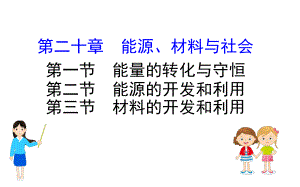 第二十章　能源、材料与社会

第一节　能量的转化与守恒
第二节　能源的开发和利用
第三节　材料的开发和利用